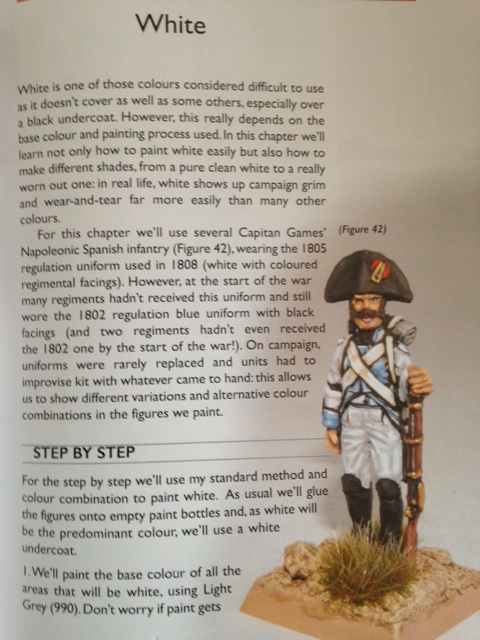 White

White is one of those colours considered difficult to use as it doesn't cover as well as some others, especially over a black undercoat. However, this really depends on the base colour and painting process used. In this chapter we'll learn not only how to paint white easily but also how to make different shades, from a pure clean white to a really worn out one: in real life, white shows up campaign grim and wear-and-tear far more easily than many other colours.

For this chapter we'll use several Capitan Games' Napoleonic Spanish infantry (Figure 42), wearing the 1805 regulation uniform used in 1808 (white with coloured regimental facings). However, at the start of the war many regiments hadn't received this uniform and still wore the 1802 regulation blue uniform with black facings (and two regiments hadn't even received the 1802 one by the start of the war!). On campaign, uniforms were rarely replaced and units had to improvise kit with whatever came to hand: this allows us to show different variations and alternative colour combinations in the figures we paint.

(Figure 42)

STEP BY STEP

For the step by step we'll use my standard method and colour combination to paint white. As usual we'll glue the figures onto empty paint bottles and, as white will be the predominant colour, we'll use a white undercoat.

1. We'll paint the base colour of all the areas that will be white, using Light Grey (990). Don't worry if paint gets